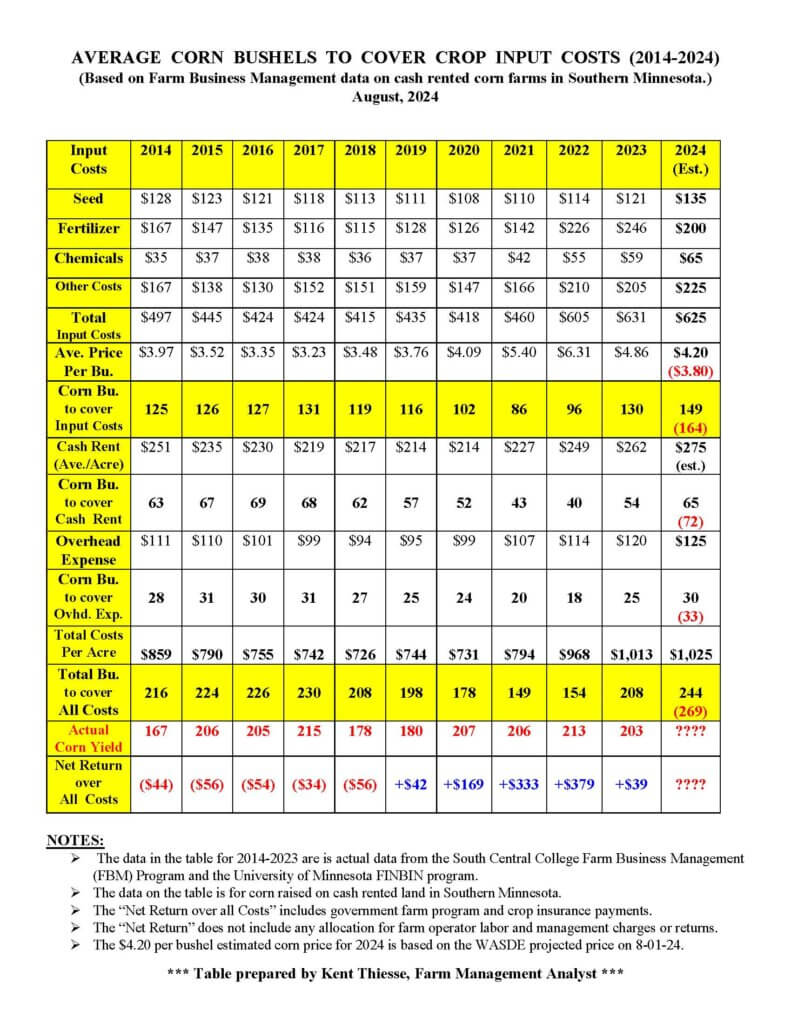 AVERAGE CORN BUSHELS TO COVER CROP INPUT COSTS (2014-2024)
(Based on Farm Business Management data on cash rented corn farms in Southern Minnesota.)
August, 2024

| Input Costs | 2014 | 2015 | 2016 | 2017 | 2018 | 2019 | 2020 | 2021 | 2022 | 2023 | 2024 (Est.) |
|---|---|---|---|---|---|---|---|---|---|---|---|
| Seed | \$128 | \$123 | \$121 | \$118 | \$113 | \$111 | \$108 | \$110 | \$114 | \$121 | \$135 |
| Fertilizer | \$167 | \$147 | \$135 | \$116 | \$115 | \$128 | \$126 | \$142 | \$226 | \$246 | \$200 |
| Chemicals | \$35 | \$37 | \$38 | \$38 | \$36 | \$37 | \$37 | \$42 | \$55 | \$59 | \$65 |
| Other Costs | \$167 | \$138 | \$130 | \$152 | \$151 | \$159 | \$147 | \$166 | \$210 | \$205 | \$225 |
| Total Input Costs | \$497 | \$445 | \$424 | \$424 | \$415 | \$435 | \$418 | \$460 | \$605 | \$631 | \$625 |
| Ave. Price Per Bu. | \$3.97 | \$3.52 | \$3.35 | \$3.23 | \$3.48 | \$3.76 | \$4.09 | \$5.40 | \$6.31 | \$4.86 | \$4.20 (\$3.80) |
| Corn Bu. to cover Input Costs | 125 | 126 | 127 | 131 | 119 | 116 | 102 | 86 | 96 | 130 | 149 (164) |
| Cash Rent (Ave./Acre) | \$251 | \$235 | \$230 | \$219 | \$217 | \$214 | \$214 | \$227 | \$249 | \$262 | \$275 (est.) |
| Corn Bu. to cover Cash Rent | 63 | 67 | 69 | 68 | 62 | 57 | 52 | 43 | 40 | 54 | 65 (72) |
| Overhead Expense | \$111 | \$110 | \$101 | \$99 | \$94 | \$95 | \$99 | \$107 | \$114 | \$120 | \$125 |
| Corn Bu. to cover Ovhd. Exp. | 28 | 31 | 30 | 31 | 27 | 25 | 24 | 20 | 18 | 25 | 30 (33) |
| Total Costs Per Acre | \$859 | \$790 | \$755 | \$742 | \$726 | \$744 | \$731 | \$794 | \$968 | \$1,013 | \$1,025 |
| Total Bu. to cover All Costs | 216 | 224 | 226 | 230 | 208 | 198 | 178 | 149 | 154 | 208 | 244 (269) |
| Actual Corn Yield | 167 | 206 | 205 | 215 | 178 | 180 | 207 | 206 | 213 | 203 | ???? |
| Net Return over All Costs | (\$44) | (\$56) | (\$54) | (\$34) | (\$56) | +\$42 | +\$169 | +\$333 | +\$379 | +\$39 | ???? |

NOTES:
➢ The data in the table for 2014-2023 are is actual data from the South Central College Farm Business Management (FBM) Program and the University of Minnesota FINBIN program.
➢ The data on the table is for corn raised on cash rented land in Southern Minnesota.
➢ The "Net Return over all Costs" includes government farm program and crop insurance payments.
➢ The "Net Return" does not include any allocation for farm operator labor and management charges or returns.
➢ The \$4.20 per bushel estimated corn price for 2024 is based on the WASDE projected price on 8-01-24.

*** Table prepared by Kent Thiesse, Farm Management Analyst ***